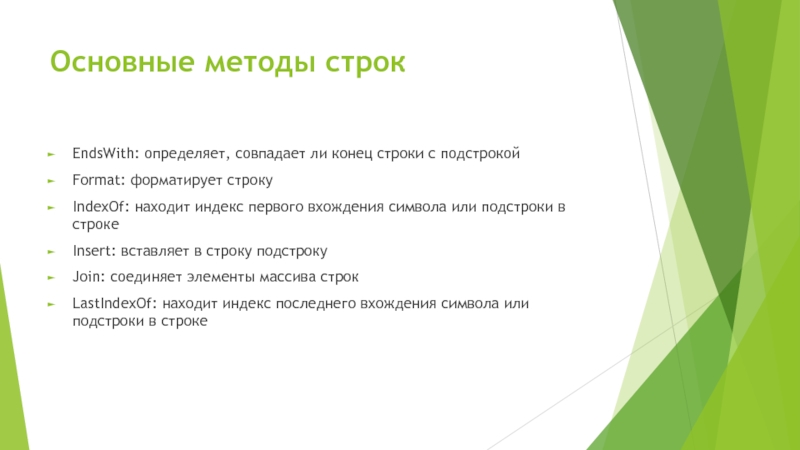 Основные методы строк

EndsWith: определяет, совпадает ли конец строки с подстрокой

Format: форматирует строку

IndexOf: находит индекс первого вхождения символа или подстроки в строке

Insert: вставляет в строку подстроку

Join: соединяет элементы массива строк

LastIndexOf: находит индекс последнего вхождения символа или подстроки в строке